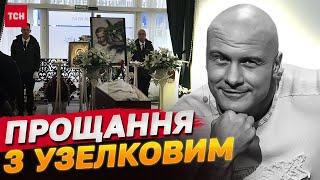 ТСН

ПРОЩАННЯ З УЗЕЛКОВИМ